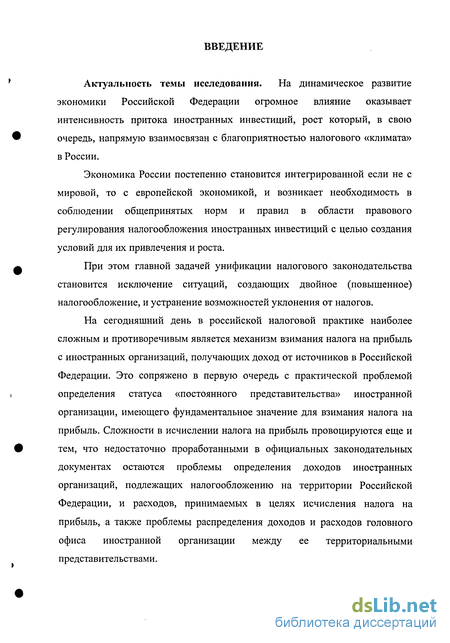 ВВЕДЕНИЕ

Актуальность темы исследования. На динамическое развитие экономики Российской Федерации огромное влияние оказывает интенсивность притока иностранных инвестиций, рост который, в свою очередь, напрямую взаимосвязан с благоприятностью налогового «климата» в России.

Экономика России постепенно становится интегрированной если не с мировой, то с европейской экономикой, и возникает необходимость в соблюдении общепринятых норм и правил в области правового регулирования налогообложения иностранных инвестиций с целью создания условий для их привлечения и роста.

При этом главной задачей унификации налогового законодательства становится исключение ситуаций, создающих двойное (повышенное) налогообложение, и устранение возможностей уклонения от налогов.

На сегодняшний день в российской налоговой практике наиболее сложным и противоречивым является механизм взимания налога на прибыль с иностранных организаций, получающих доход от источников в Российской Федерации. Это сопряжено в первую очередь с практической проблемой определения статуса «постоянного представительства» иностранной организации, имеющего фундаментальное значение для взимания налога на прибыль. Сложности в исчислении налога на прибыль провоцируются еще и тем, что недостаточно проработанными в официальных законодательных документах остаются проблемы определения доходов иностранных организаций, подлежащих налогообложению на территории Российской Федерации, и расходов, принимаемых в целях исчисления налога на прибыль, а также проблемы распределения доходов и расходов головного офиса иностранной организации между ее территориальными представительствами.

dsLib.net
библиотека диссертаций